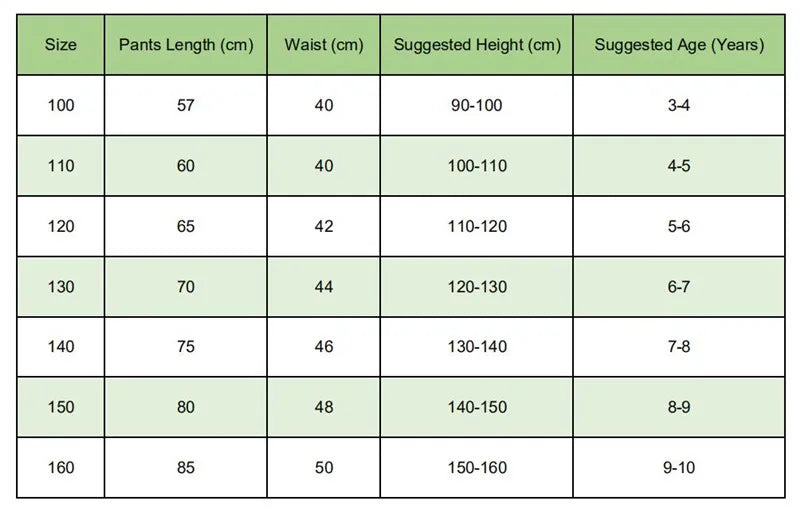 | Size | Pants Length (cm) | Waist (cm) | Suggested Height (cm) | Suggested Age (Years) |
|---|---|---|---|---|
| 100 | 57 | 40 | 90-100 | 3-4 |
| 110 | 60 | 40 | 100-110 | 4-5 |
| 120 | 65 | 42 | 110-120 | 5-6 |
| 130 | 70 | 44 | 120-130 | 6-7 |
| 140 | 75 | 46 | 130-140 | 7-8 |
| 150 | 80 | 48 | 140-150 | 8-9 |
| 160 | 85 | 50 | 150-160 | 9-10 |